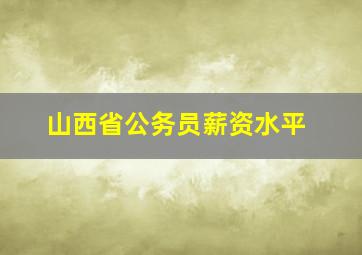 山西省公务员薪资水平